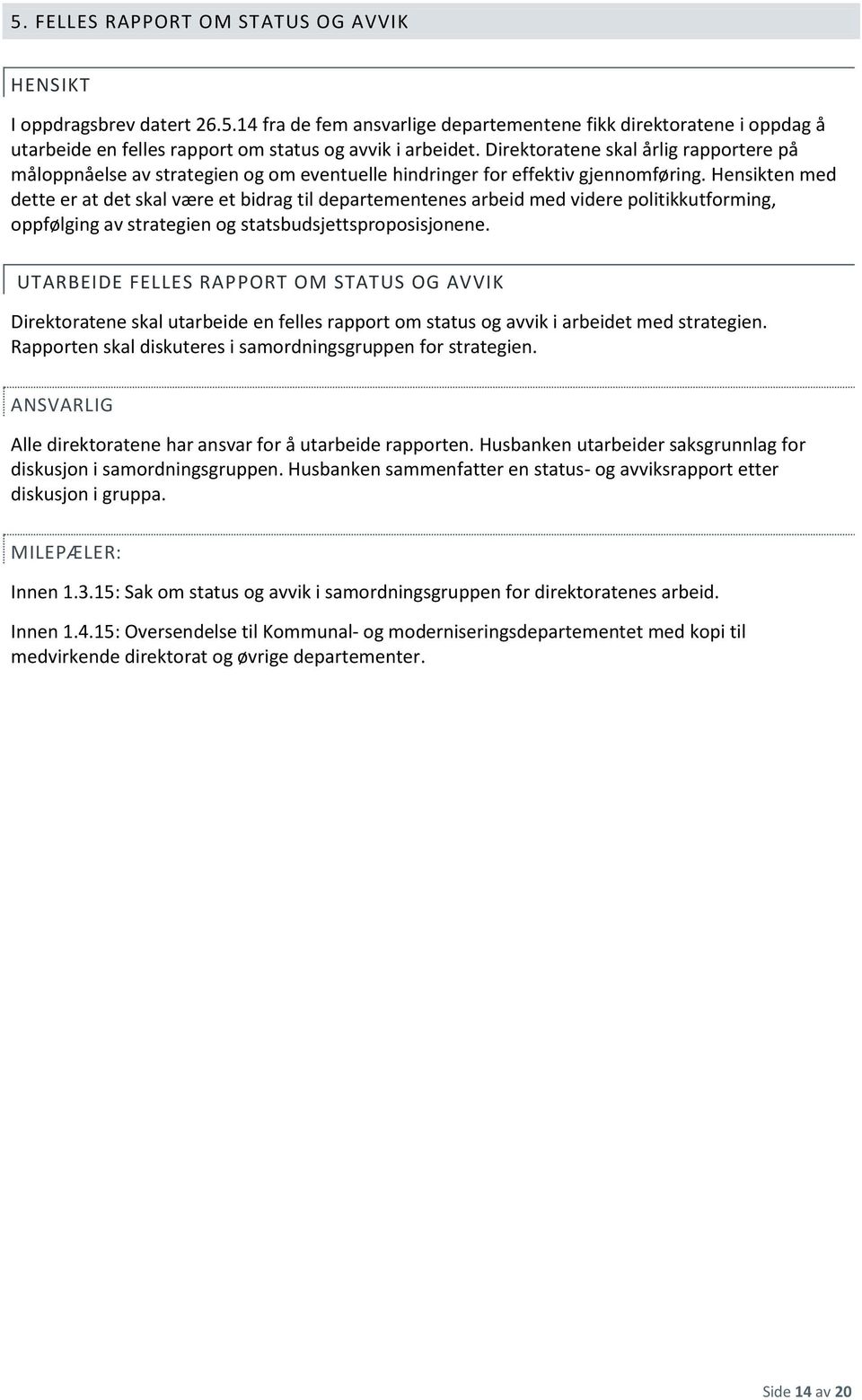 5. FELLES RAPPORT OM STATUS OG AVVIK

HENSIKT

I oppdragsbrev datert 26.5.14 fra de fem ansvarlige departementene fikk direktoratene i oppdag å utarbeide en felles rapport om status og avvik i arbeidet. Direktoratene skal årlig rapportere på måloppnåelse av strategien og om eventuelle hindringer for effektiv gjennomføring. Hensikten med dette er at det skal være et bidrag til departementenes arbeid med videre politikkutforming, oppfølging av strategien og statsbudsjettsproposisjonene.

UTARBEIDE FELLES RAPPORT OM STATUS OG AVVIK

Direktoratene skal utarbeide en felles rapport om status og avvik i arbeidet med strategien. Rapporten skal diskuteres i samordningsgruppen for strategien.

ANSVARLIG

Alle direktoratene har ansvar for å utarbeide rapporten. Husbanken utarbeider saksgrunnlag for diskusjon i samordningsgruppen. Husbanken sammenfatter en status- og avviksrapport etter diskusjon i gruppa.

MILEPÆLER:

Innen 1.3.15: Sak om status og avvik i samordningsgruppen for direktoratenes arbeid.

Innen 1.4.15: Oversendelse til Kommunal- og moderniseringsdepartementet med kopi til medvirkende direktorat og øvrige departementer.

Side 14 av 20